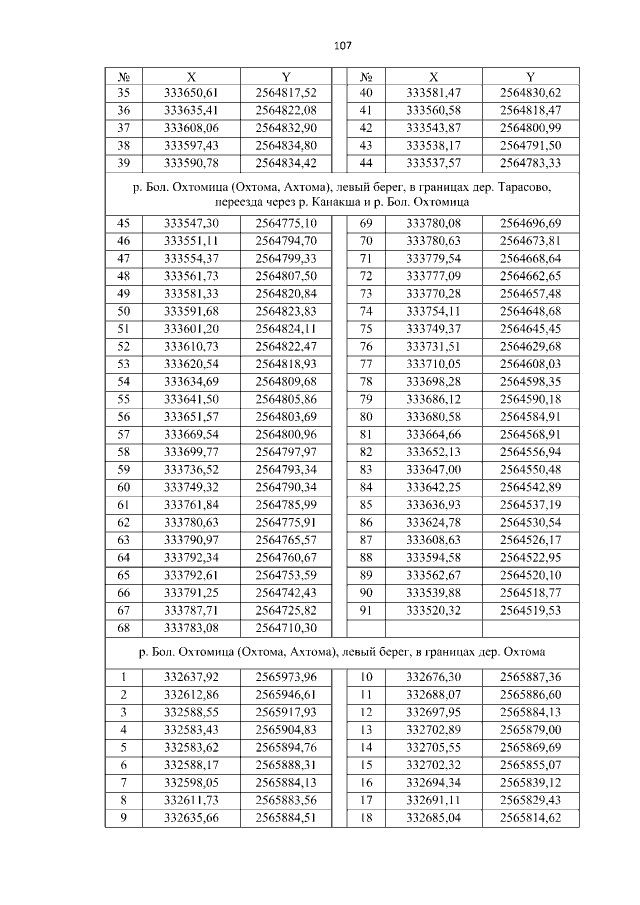 107

| № | X | Y |  | № | X | Y |
|---|---|---|---|---|---|---|
| 35 | 333650,61 | 2564817,52 |  | 40 | 333581,47 | 2564830,62 |
| 36 | 333635,41 | 2564822,08 |  | 41 | 333560,58 | 2564818,47 |
| 37 | 333608,06 | 2564832,90 |  | 42 | 333543,87 | 2564800,99 |
| 38 | 333597,43 | 2564834,80 |  | 43 | 333538,17 | 2564791,50 |
| 39 | 333590,78 | 2564834,42 |  | 44 | 333537,57 | 2564783,33 |
| р. Бол. Охтомица (Охтома, Ахтома), левый берег, в границах дер. Тарасово, переезда через р. Канакша и р. Бол. Охтомица |  |  |  |  |  |  |
| 45 | 333547,30 | 2564775,10 |  | 69 | 333780,08 | 2564696,69 |
| 46 | 333551,11 | 2564794,70 |  | 70 | 333780,63 | 2564673,81 |
| 47 | 333554,37 | 2564799,33 |  | 71 | 333779,54 | 2564668,64 |
| 48 | 333561,73 | 2564807,50 |  | 72 | 333777,09 | 2564662,65 |
| 49 | 333581,33 | 2564820,84 |  | 73 | 333770,28 | 2564657,48 |
| 50 | 333591,68 | 2564823,83 |  | 74 | 333754,11 | 2564648,68 |
| 51 | 333601,20 | 2564824,11 |  | 75 | 333749,37 | 2564645,45 |
| 52 | 333610,73 | 2564822,47 |  | 76 | 333731,51 | 2564629,68 |
| 53 | 333620,54 | 2564818,93 |  | 77 | 333710,05 | 2564608,03 |
| 54 | 333634,69 | 2564809,68 |  | 78 | 333698,28 | 2564598,35 |
| 55 | 333641,50 | 2564805,86 |  | 79 | 333686,12 | 2564590,18 |
| 56 | 333651,57 | 2564803,69 |  | 80 | 333680,58 | 2564584,91 |
| 57 | 333669,54 | 2564800,96 |  | 81 | 333664,66 | 2564568,91 |
| 58 | 333699,77 | 2564797,97 |  | 82 | 333652,13 | 2564556,94 |
| 59 | 333736,52 | 2564793,34 |  | 83 | 333647,00 | 2564550,48 |
| 60 | 333749,32 | 2564790,34 |  | 84 | 333642,25 | 2564542,89 |
| 61 | 333761,84 | 2564785,99 |  | 85 | 333636,93 | 2564537,19 |
| 62 | 333780,63 | 2564775,91 |  | 86 | 333624,78 | 2564530,54 |
| 63 | 333790,97 | 2564765,57 |  | 87 | 333608,63 | 2564526,17 |
| 64 | 333792,34 | 2564760,67 |  | 88 | 333594,58 | 2564522,95 |
| 65 | 333792,61 | 2564753,59 |  | 89 | 333562,67 | 2564520,10 |
| 66 | 333791,25 | 2564742,43 |  | 90 | 333539,88 | 2564518,77 |
| 67 | 333787,71 | 2564725,82 |  | 91 | 333520,32 | 2564519,53 |
| 68 | 333783,08 | 2564710,30 |  |  |  |  |
| р. Бол. Охтомица (Охтома, Ахтома), левый берег, в границах дер. Охтома |  |  |  |  |  |  |
| 1 | 332637,92 | 2565973,96 |  | 10 | 332676,30 | 2565887,36 |
| 2 | 332612,86 | 2565946,61 |  | 11 | 332688,07 | 2565886,60 |
| 3 | 332588,55 | 2565917,93 |  | 12 | 332697,95 | 2565884,13 |
| 4 | 332583,43 | 2565904,83 |  | 13 | 332702,89 | 2565879,00 |
| 5 | 332583,62 | 2565894,76 |  | 14 | 332705,55 | 2565869,69 |
| 6 | 332588,17 | 2565888,31 |  | 15 | 332702,32 | 2565855,07 |
| 7 | 332598,05 | 2565884,13 |  | 16 | 332694,34 | 2565839,12 |
| 8 | 332611,73 | 2565883,56 |  | 17 | 332691,11 | 2565829,43 |
| 9 | 332635,66 | 2565884,51 |  | 18 | 332685,04 | 2565814,62 |